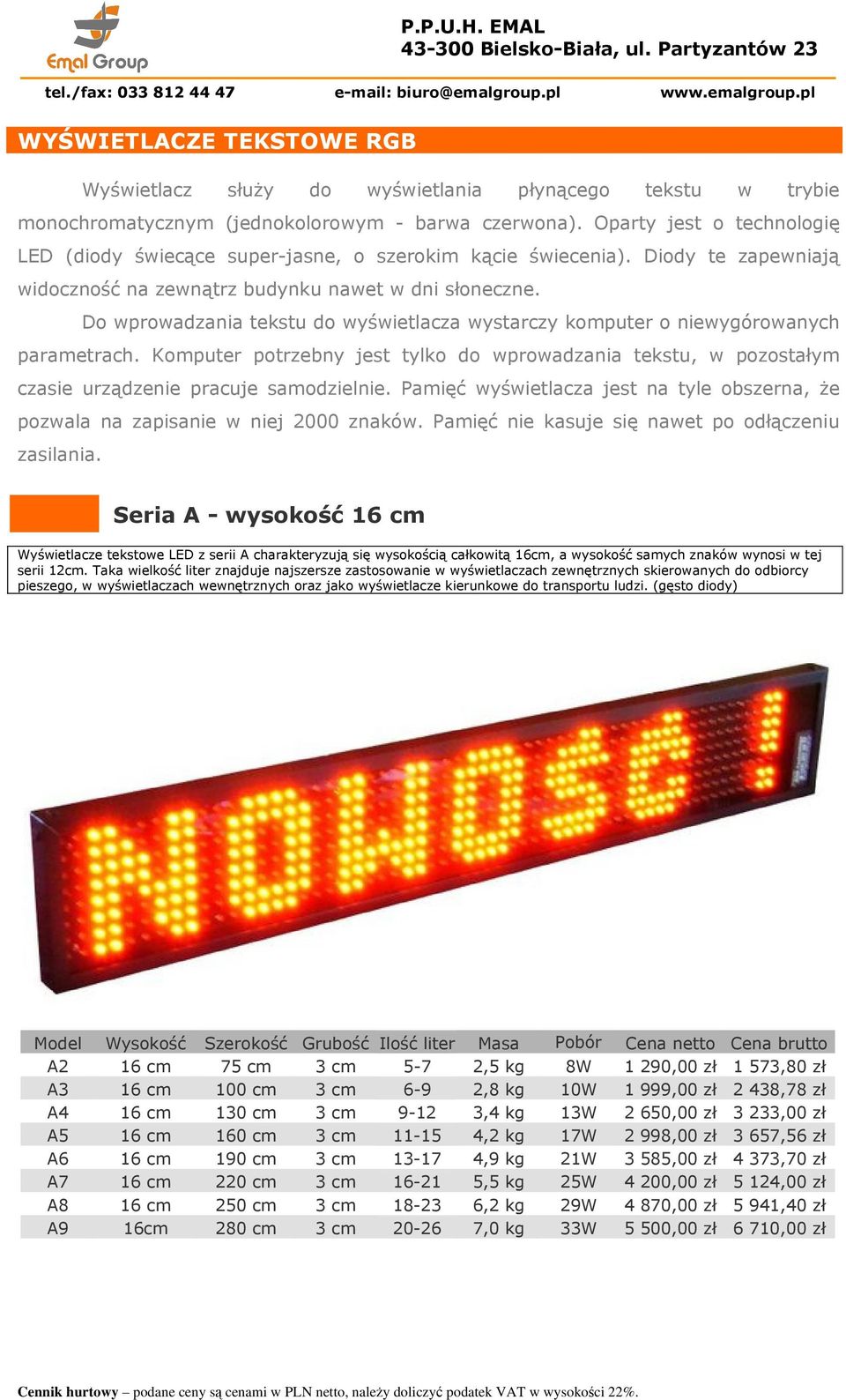 Emal Group

P.P.U.H. EMAL
43-300 Bielsko-Biała, ul. Partyzantów 23

tel./fax: 033 812 44 47 e-mail: biuro@emalgroup.pl www.emalgroup.pl

WYŚWIETLACZE TEKSTOWE RGB

Wyświetlacz służy do wyświetlania płynącego tekstu w trybie monochromatycznym (jednokolorowym - barwa czerwona). Oparty jest o technologię LED (diody świecące super-jasne, o szerokim kącie świecenia). Diody te zapewniają widoczność na zewnątrz budynku nawet w dni słoneczne.

Do wprowadzania tekstu do wyświetlacza wystarczy komputer o niewygórowanych parametrach. Komputer potrzebny jest tylko do wprowadzania tekstu, w pozostałym czasie urządzenie pracuje samodzielnie. Pamięć wyświetlacza jest na tyle obszerna, że pozwala na zapisanie w niej 2000 znaków. Pamięć nie kasuje się nawet po odłączeniu zasilania.

Seria A - wysokość 16 cm

Wyświetlacze tekstowe LED z serii A charakteryzują się wysokością całkowitą 16cm, a wysokość samych znaków wynosi w tej serii 12cm. Taka wielkość liter znajduje najszersze zastosowanie w wyświetlaczach zewnętrznych skierowanych do odbiorcy pieszego, w wyświetlaczach wewnętrznych oraz jako wyświetlacze kierunkowe do transportu ludzi. (gęsto diody)

NOWOŚĆ!

| Model | Wysokość | Szerokość | Grubość | Ilość liter | Masa | Pobór | Cena netto | Cena brutto |
|---|---|---|---|---|---|---|---|---|
| A2 | 16 cm | 75 cm | 3 cm | 5-7 | 2,5 kg | 8W | 1 290,00 zł | 1 573,80 zł |
| A3 | 16 cm | 100 cm | 3 cm | 6-9 | 2,8 kg | 10W | 1 999,00 zł | 2 438,78 zł |
| A4 | 16 cm | 130 cm | 3 cm | 9-12 | 3,4 kg | 13W | 2 650,00 zł | 3 233,00 zł |
| A5 | 16 cm | 160 cm | 3 cm | 11-15 | 4,2 kg | 17W | 2 998,00 zł | 3 657,56 zł |
| A6 | 16 cm | 190 cm | 3 cm | 13-17 | 4,9 kg | 21W | 3 585,00 zł | 4 373,70 zł |
| A7 | 16 cm | 220 cm | 3 cm | 16-21 | 5,5 kg | 25W | 4 200,00 zł | 5 124,00 zł |
| A8 | 16 cm | 250 cm | 3 cm | 18-23 | 6,2 kg | 29W | 4 870,00 zł | 5 941,40 zł |
| A9 | 16cm | 280 cm | 3 cm | 20-26 | 7,0 kg | 33W | 5 500,00 zł | 6 710,00 zł |

Cennik hurtowy – podane ceny są cenami w PLN netto, należy doliczyć podatek VAT w wysokości 22%.